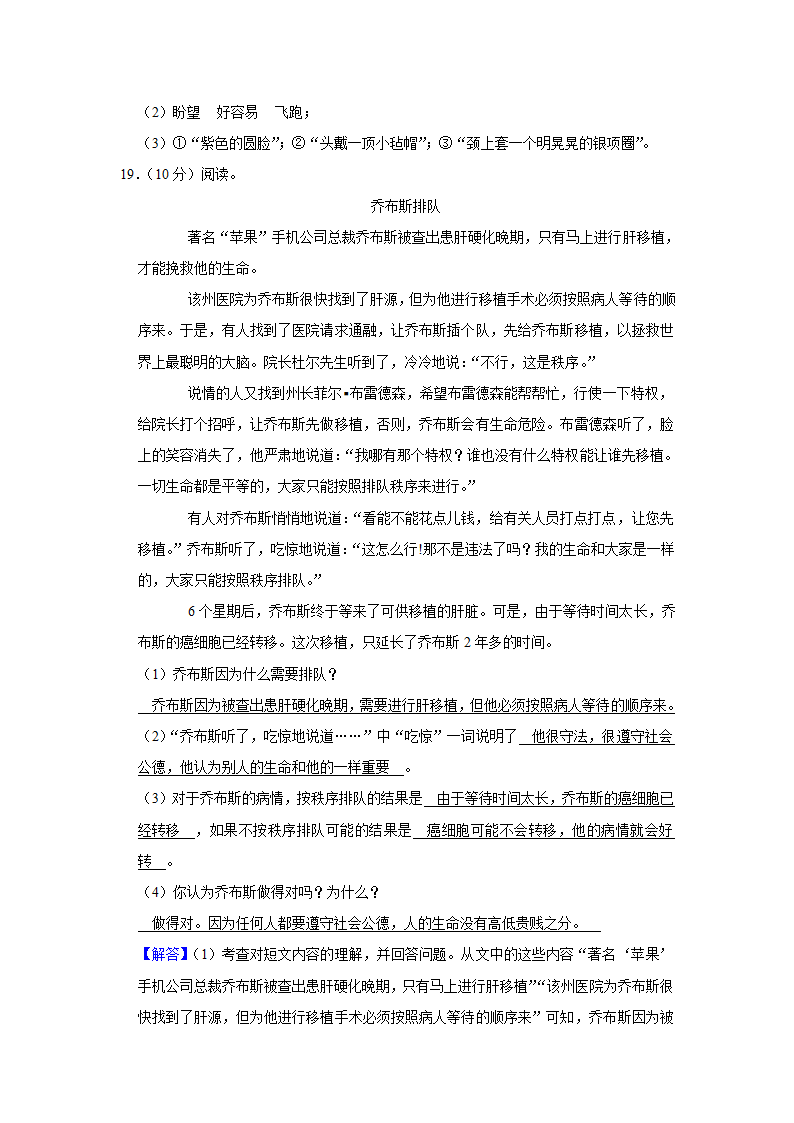 （2）盼望　好容易　飞跑；

（3）①“紫色的圆脸”；②“头戴一顶小毡帽”；③“颈上套一个明晃晃的银项圈”。

19.（10分）阅读。

乔布斯排队

著名“苹果”手机公司总裁乔布斯被查出患肝硬化晚期，只有马上进行肝移植，才能挽救他的生命。

该州医院为乔布斯很快找到了肝源，但为他进行移植手术必须按照病人等待的顺序来。于是，有人找到了医院请求通融，让乔布斯插个队，先给乔布斯移植，以拯救世界上最聪明的大脑。院长杜尔先生听到了，冷冷地说：“不行，这是秩序。”

说情的人又找到州长菲尔•布雷德森，希望布雷德森能帮帮忙，行使一下特权，给院长打个招呼，让乔布斯先做移植，否则，乔布斯会有生命危险。布雷德森听了，脸上的笑容消失了，他严肃地说道：“我哪有那个特权？谁也没有什么特权能让谁先移植。一切生命都是平等的，大家只能按照排队秩序来进行。”

有人对乔布斯悄悄地说道：“看能不能花点儿钱，给有关人员打点打点，让您先移植。”乔布斯听了，吃惊地说道：“这怎么行!那不是违法了吗？我的生命和大家是一样的，大家只能按照秩序排队。”

6个星期后，乔布斯终于等来了可供移植的肝脏。可是，由于等待时间太长，乔布斯的癌细胞已经转移。这次移植，只延长了乔布斯2年多的时间。

（1）乔布斯因为什么需要排队？

乔布斯因为被查出患肝硬化晚期，需要进行肝移植，但他必须按照病人等待的顺序来。

（2）“乔布斯听了，吃惊地说道……”中“吃惊”一词说明了 他很守法，很遵守社会公德，他认为别人的生命和他的一样重要 。

（3）对于乔布斯的病情，按秩序排队的结果是 由于等待时间太长，乔布斯的癌细胞已经转移 ，如果不按秩序排队可能的结果是 癌细胞可能不会转移，他的病情就会好转 。

（4）你认为乔布斯做得对吗？为什么？

做得对。因为任何人都要遵守社会公德，人的生命没有高低贵贱之分。

【解答】（1）考查对短文内容的理解，并回答问题。从文中的这些内容“著名‘苹果’手机公司总裁乔布斯被查出患肝硬化晚期，只有马上进行肝移植”“该州医院为乔布斯很快找到了肝源，但为他进行移植手术必须按照病人等待的顺序来”可知，乔布斯因为被